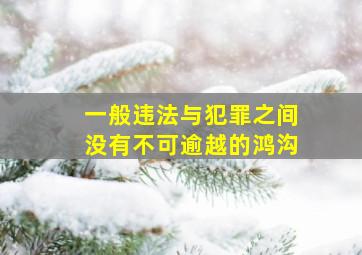 一般违法与犯罪之间
没有不可逾越的鸿沟